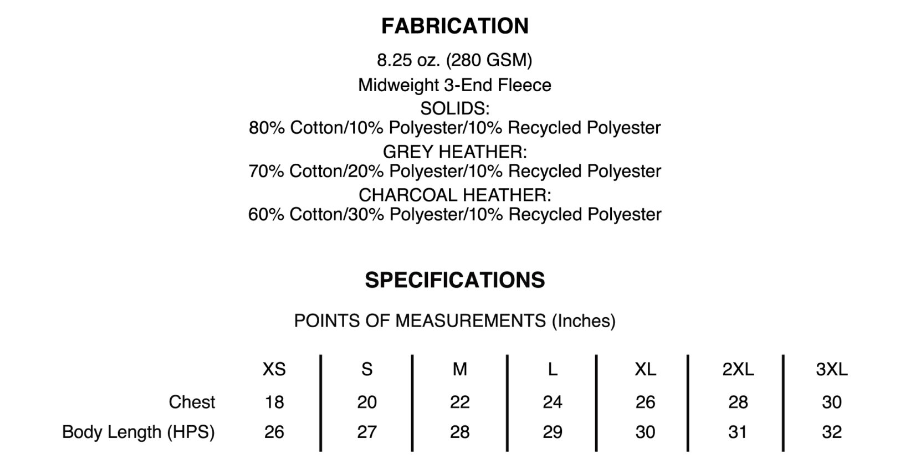 FABRICATION

8.25 oz. (280 GSM)
Midweight 3-End Fleece
SOLIDS:
80% Cotton/10% Polyester/10% Recycled Polyester
GREY HEATHER:
70% Cotton/20% Polyester/10% Recycled Polyester
CHARCOAL HEATHER:
60% Cotton/30% Polyester/10% Recycled Polyester

SPECIFICATIONS

POINTS OF MEASUREMENTS (Inches)

| | XS | S | M | L | XL | 2XL | 3XL |
|---|---|---|---|---|---|---|---|
| Chest | 18 | 20 | 22 | 24 | 26 | 28 | 30 |
| Body Length (HPS) | 26 | 27 | 28 | 29 | 30 | 31 | 32 |